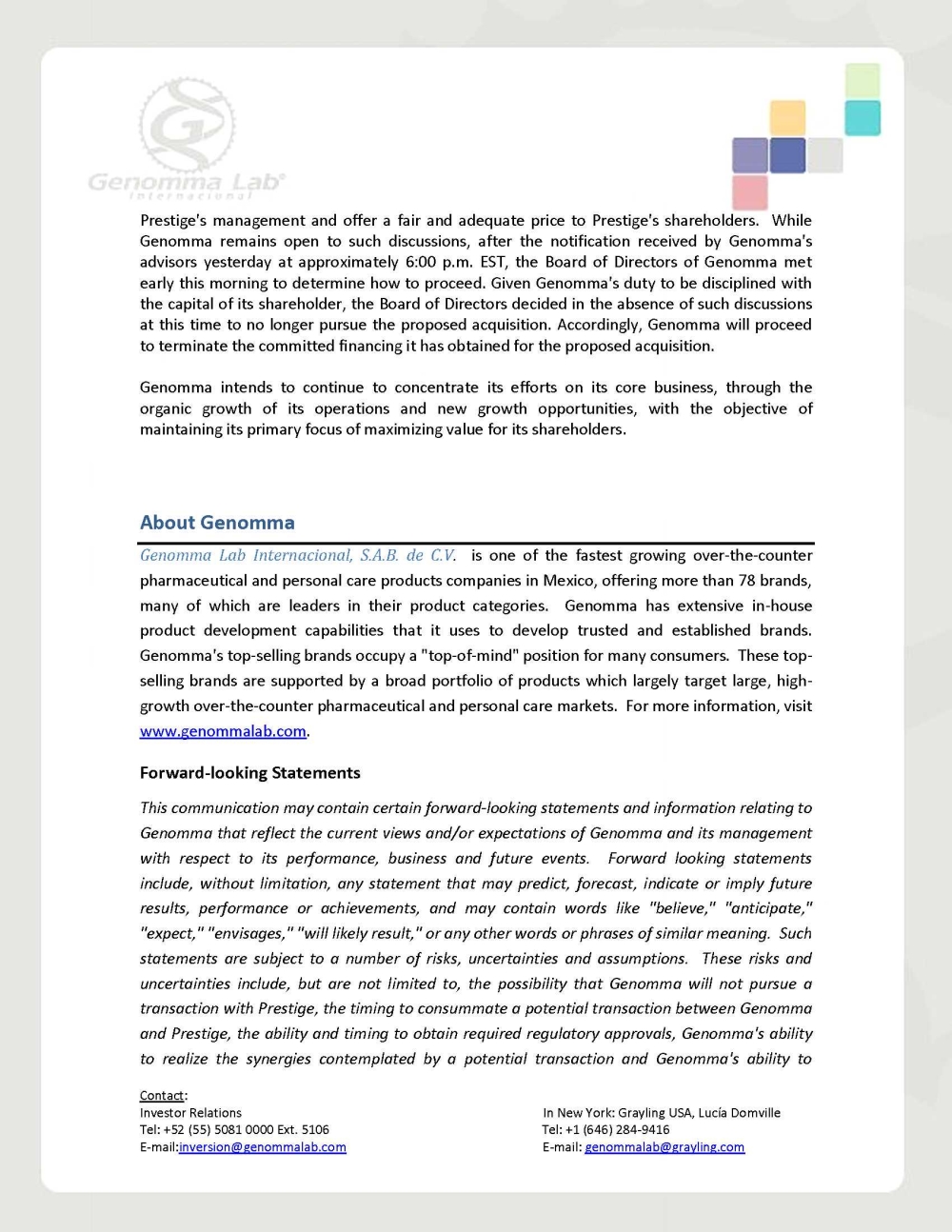 Genomma Lab
Internacional

Prestige's management and offer a fair and adequate price to Prestige's shareholders. While Genomma remains open to such discussions, after the notification received by Genomma's advisors yesterday at approximately 6:00 p.m. EST, the Board of Directors of Genomma met early this morning to determine how to proceed. Given Genomma's duty to be disciplined with the capital of its shareholder, the Board of Directors decided in the absence of such discussions at this time to no longer pursue the proposed acquisition. Accordingly, Genomma will proceed to terminate the committed financing it has obtained for the proposed acquisition.

Genomma intends to continue to concentrate its efforts on its core business, through the organic growth of its operations and new growth opportunities, with the objective of maintaining its primary focus of maximizing value for its shareholders.

About Genomma

Genomma Lab Internacional, S.A.B. de C.V. is one of the fastest growing over-the-counter pharmaceutical and personal care products companies in Mexico, offering more than 78 brands, many of which are leaders in their product categories. Genomma has extensive in-house product development capabilities that it uses to develop trusted and established brands. Genomma's top-selling brands occupy a "top-of-mind" position for many consumers. These top-selling brands are supported by a broad portfolio of products which largely target large, high-growth over-the-counter pharmaceutical and personal care markets. For more information, visit www.genommalab.com.

Forward-looking Statements

This communication may contain certain forward-looking statements and information relating to Genomma that reflect the current views and/or expectations of Genomma and its management with respect to its performance, business and future events. Forward looking statements include, without limitation, any statement that may predict, forecast, indicate or imply future results, performance or achievements, and may contain words like "believe," "anticipate," "expect," "envisages," "will likely result," or any other words or phrases of similar meaning. Such statements are subject to a number of risks, uncertainties and assumptions. These risks and uncertainties include, but are not limited to, the possibility that Genomma will not pursue a transaction with Prestige, the timing to consummate a potential transaction between Genomma and Prestige, the ability and timing to obtain required regulatory approvals, Genomma's ability to realize the synergies contemplated by a potential transaction and Genomma's ability to

Contact:
Investor Relations
Tel: +52 (55) 5081 0000 Ext. 5106
E-mail:inversion@genommalab.com

In New York: Grayling USA, Lucía Domville
Tel: +1 (646) 284-9416
E-mail: genommalab@grayling.com